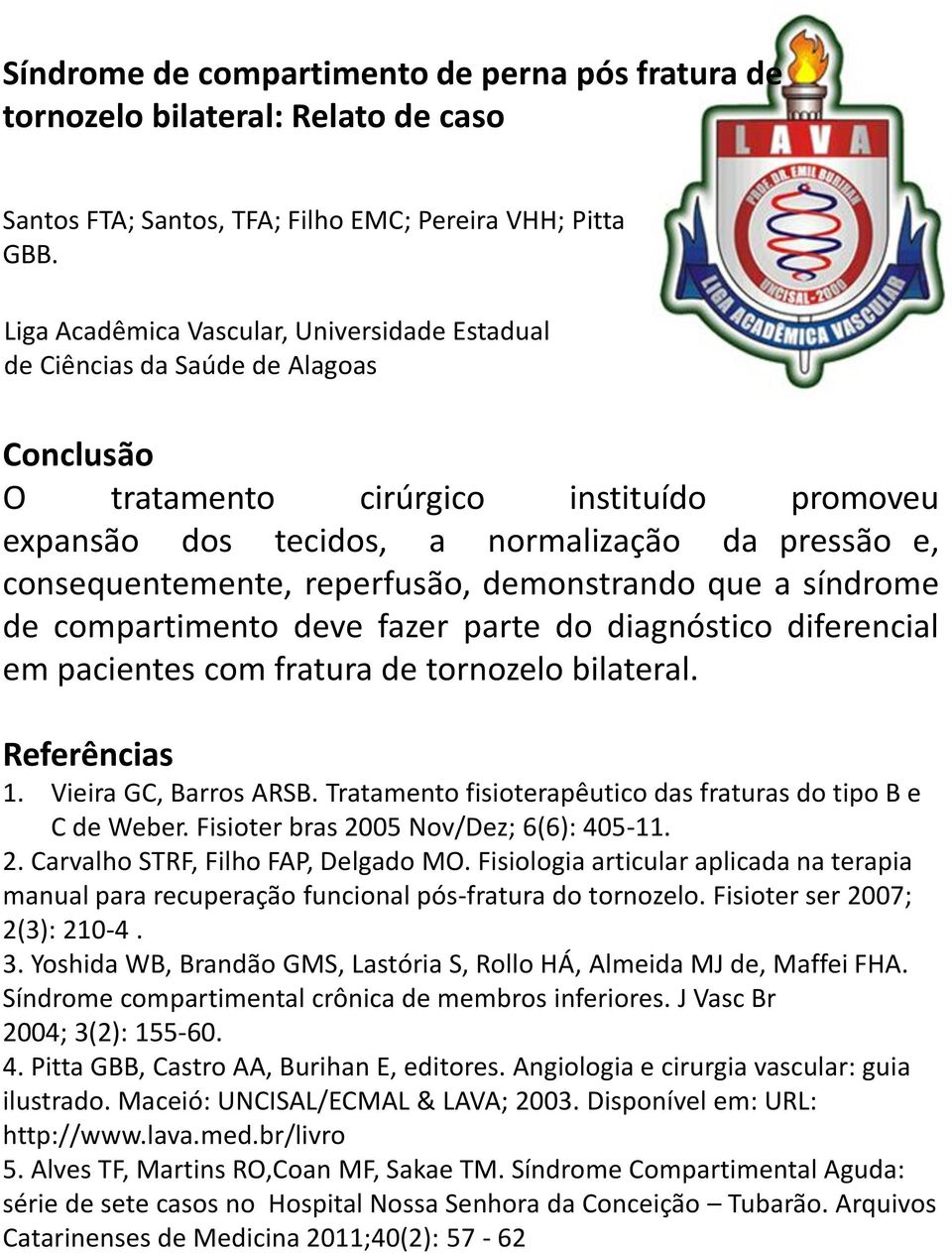 Síndrome de compartimento de perna pós fratura de tornozelo bilateral: Relato de caso

Santos FTA; Santos, TFA; Filho EMC; Pereira VHH; Pitta GBB.

Liga Acadêmica Vascular, Universidade Estadual de Ciências da Saúde de Alagoas

LAVA
PROF. DR. EMIL BURIHAN
UNCISAL-2000
LIGA ACADÊMICA VASCULAR

Conclusão
O tratamento cirúrgico instituído promoveu expansão dos tecidos, a normalização da pressão e, consequentemente, reperfusão, demonstrando que a síndrome de compartimento deve fazer parte do diagnóstico diferencial em pacientes com fratura de tornozelo bilateral.

Referências
1. Vieira GC, Barros ARSB. Tratamento fisioterapêutico das fraturas do tipo B e C de Weber. Fisioter bras 2005 Nov/Dez; 6(6): 405-11.
2. Carvalho STRF, Filho FAP, Delgado MO. Fisiologia articular aplicada na terapia manual para recuperação funcional pós-fratura do tornozelo. Fisioter ser 2007; 2(3): 210-4 .
3. Yoshida WB, Brandão GMS, Lastória S, Rollo HÁ, Almeida MJ de, Maffei FHA. Síndrome compartimental crônica de membros inferiores. J Vasc Br 2004; 3(2): 155-60.
4. Pitta GBB, Castro AA, Burihan E, editores. Angiologia e cirurgia vascular: guia ilustrado. Maceió: UNCISAL/ECMAL & LAVA; 2003. Disponível em: URL: http://www.lava.med.br/livro
5. Alves TF, Martins RO,Coan MF, Sakae TM. Síndrome Compartimental Aguda: série de sete casos no Hospital Nossa Senhora da Conceição – Tubarão. Arquivos Catarinenses de Medicina 2011;40(2): 57 - 62